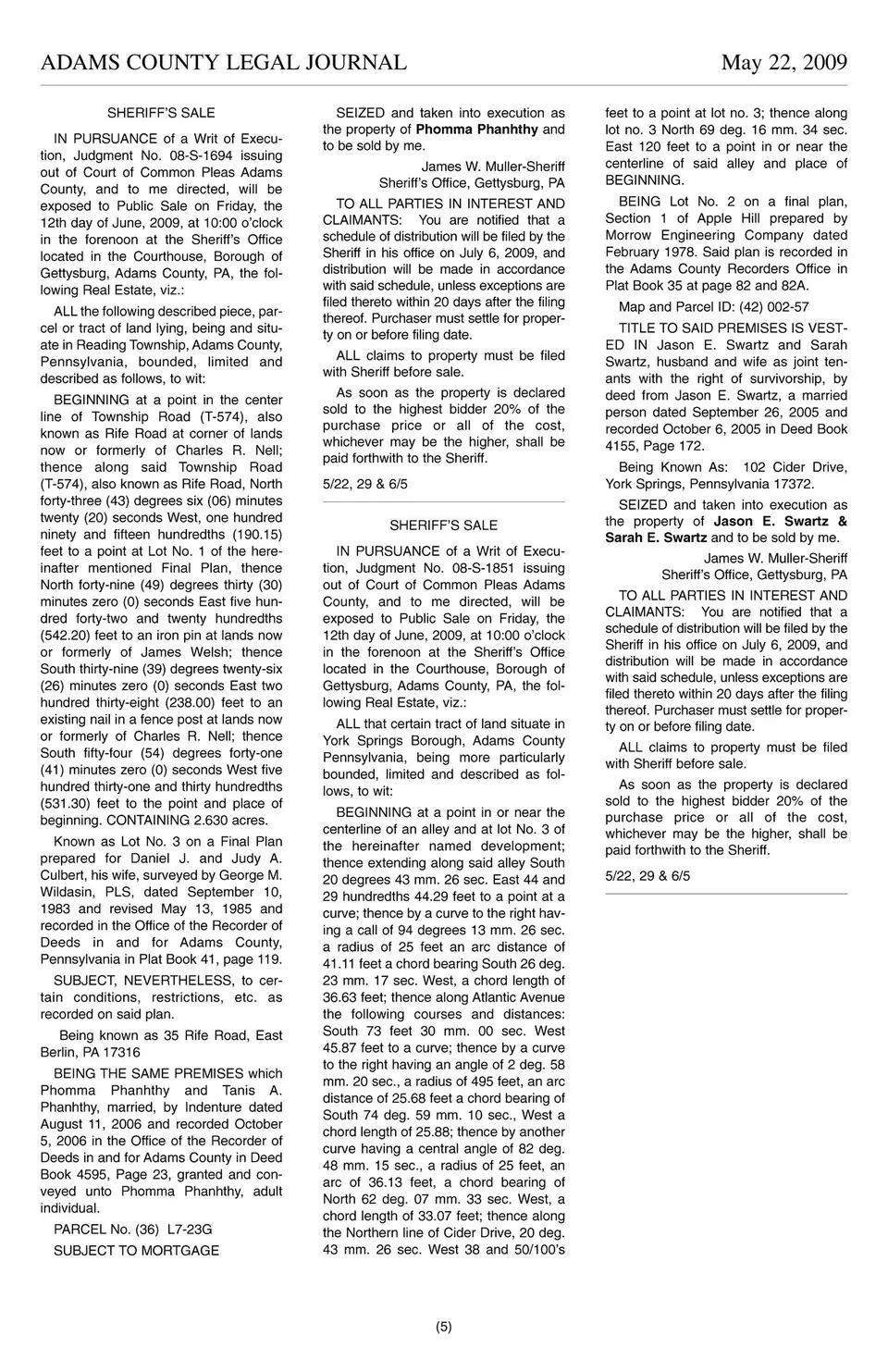 ADAMS COUNTY LEGAL JOURNAL May 22, 2009

SHERIFF'S SALE

IN PURSUANCE of a Writ of Execution, Judgment No. 08-S-1694 issuing out of Court of Common Pleas Adams County, and to me directed, will be exposed to Public Sale on Friday, the 12th day of June, 2009, at 10:00 o'clock in the forenoon at the Sheriff's Office located in the Courthouse, Borough of Gettysburg, Adams County, PA, the following Real Estate, viz.:

ALL the following described piece, parcel or tract of land lying, being and situate in Reading Township, Adams County, Pennsylvania, bounded, limited and described as follows, to wit:

BEGINNING at a point in the center line of Township Road (T-574), also known as Rife Road at corner of lands now or formerly of Charles R. Nell; thence along said Township Road (T-574), also known as Rife Road, North forty-three (43) degrees six (06) minutes twenty (20) seconds West, one hundred ninety and fifteen hundredths (190.15) feet to a point at Lot No. 1 of the hereinafter mentioned Final Plan, thence North forty-nine (49) degrees thirty (30) minutes zero (0) seconds East five hundred forty-two and twenty hundredths (542.20) feet to an iron pin at lands now or formerly of James Welsh; thence South thirty-nine (39) degrees twenty-six (26) minutes zero (0) seconds East two hundred thirty-eight (238.00) feet to an existing nail in a fence post at lands now or formerly of Charles R. Nell; thence South fifty-four (54) degrees forty-one (41) minutes zero (0) seconds West five hundred thirty-one and thirty hundredths (531.30) feet to the point and place of beginning. CONTAINING 2.630 acres.

Known as Lot No. 3 on a Final Plan prepared for Daniel J. and Judy A. Culbert, his wife, surveyed by George M. Wildasin, PLS, dated September 10, 1983 and revised May 13, 1985 and recorded in the Office of the Recorder of Deeds in and for Adams County, Pennsylvania in Plat Book 41, page 119.

SUBJECT, NEVERTHELESS, to certain conditions, restrictions, etc. as recorded on said plan.

Being known as 35 Rife Road, East Berlin, PA 17316

BEING THE SAME PREMISES which Phomma Phanhthy and Tanis A. Phanhthy, married, by Indenture dated August 11, 2006 and recorded October 5, 2006 in the Office of the Recorder of Deeds in and for Adams County in Deed Book 4595, Page 23, granted and conveyed unto Phomma Phanhthy, adult individual.

PARCEL No. (36) L7-23G

SUBJECT TO MORTGAGE

SEIZED and taken into execution as the property of **Phomma Phanhthy** and to be sold by me.

James W. Muller-Sheriff
Sheriff's Office, Gettysburg, PA

TO ALL PARTIES IN INTEREST AND CLAIMANTS: You are notified that a schedule of distribution will be filed by the Sheriff in his office on July 6, 2009, and distribution will be made in accordance with said schedule, unless exceptions are filed thereto within 20 days after the filing thereof. Purchaser must settle for property on or before filing date.

ALL claims to property must be filed with Sheriff before sale.

As soon as the property is declared sold to the highest bidder 20% of the purchase price or all of the cost, whichever may be the higher, shall be paid forthwith to the Sheriff.

5/22, 29 & 6/5

SHERIFF'S SALE

IN PURSUANCE of a Writ of Execution, Judgment No. 08-S-1851 issuing out of Court of Common Pleas Adams County, and to me directed, will be exposed to Public Sale on Friday, the 12th day of June, 2009, at 10:00 o'clock in the forenoon at the Sheriff's Office located in the Courthouse, Borough of Gettysburg, Adams County, PA, the following Real Estate, viz.:

ALL that certain tract of land situate in York Springs Borough, Adams County Pennsylvania, being more particularly bounded, limited and described as follows, to wit:

BEGINNING at a point in or near the centerline of an alley and at lot No. 3 of the hereinafter named development; thence extending along said alley South 20 degrees 43 mm. 26 sec. East 44 and 29 hundredths 44.29 feet to a point at a curve; thence by a curve to the right having a call of 94 degrees 13 mm. 26 sec. a radius of 25 feet an arc distance of 41.11 feet a chord bearing South 26 deg. 23 mm. 17 sec. West, a chord length of 36.63 feet; thence along Atlantic Avenue the following courses and distances: South 73 feet 30 mm. 00 sec. West 45.87 feet to a curve; thence by a curve to the right having an angle of 2 deg. 58 mm. 20 sec., a radius of 495 feet, an arc distance of 25.68 feet a chord bearing of South 74 deg. 59 mm. 10 sec., West a chord length of 25.88; thence by another curve having a central angle of 82 deg. 48 mm. 15 sec., a radius of 25 feet, an arc of 36.13 feet, a chord bearing of North 62 deg. 07 mm. 33 sec. West, a chord length of 33.07 feet; thence along the Northern line of Cider Drive, 20 deg. 43 mm. 26 sec. West 38 and 50/100's feet to a point at lot no. 3; thence along lot no. 3 North 69 deg. 16 mm. 34 sec. East 120 feet to a point in or near the centerline of said alley and place of BEGINNING.

BEING Lot No. 2 on a final plan, Section 1 of Apple Hill prepared by Morrow Engineering Company dated February 1978. Said plan is recorded in the Adams County Recorders Office in Plat Book 35 at page 82 and 82A.

Map and Parcel ID: (42) 002-57

TITLE TO SAID PREMISES IS VESTED IN Jason E. Swartz and Sarah Swartz, husband and wife as joint tenants with the right of survivorship, by deed from Jason E. Swartz, a married person dated September 26, 2005 and recorded October 6, 2005 in Deed Book 4155, Page 172.

Being Known As: 102 Cider Drive, York Springs, Pennsylvania 17372.

SEIZED and taken into execution as the property of **Jason E. Swartz & Sarah E. Swartz** and to be sold by me.

James W. Muller-Sheriff
Sheriff's Office, Gettysburg, PA

TO ALL PARTIES IN INTEREST AND CLAIMANTS: You are notified that a schedule of distribution will be filed by the Sheriff in his office on July 6, 2009, and distribution will be made in accordance with said schedule, unless exceptions are filed thereto within 20 days after the filing thereof. Purchaser must settle for property on or before filing date.

ALL claims to property must be filed with Sheriff before sale.

As soon as the property is declared sold to the highest bidder 20% of the purchase price or all of the cost, whichever may be the higher, shall be paid forthwith to the Sheriff.

5/22, 29 & 6/5

(5)